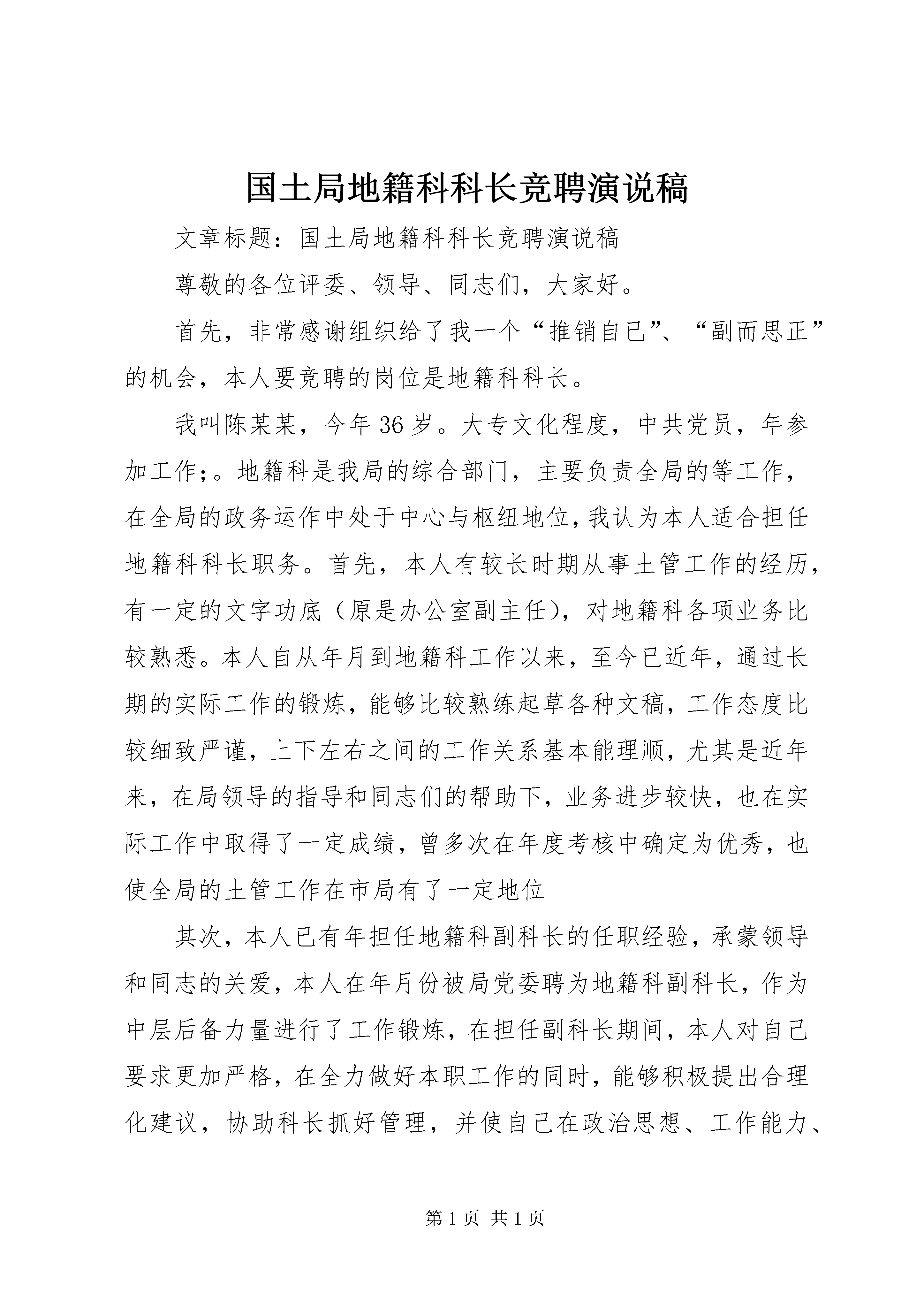 国土局地籍科科长竞聘演说稿

文章标题：国土局地籍科科长竞聘演说稿

尊敬的各位评委、领导、同志们，大家好。

首先，非常感谢组织给了我一个“推销自已”、“副而思正”的机会，本人要竞聘的岗位是地籍科科长。

我叫陈某某，今年36岁。大专文化程度，中共党员，年参加工作;。地籍科是我局的综合部门，主要负责全局的等工作，在全局的政务运作中处于中心与枢纽地位，我认为本人适合担任地籍科科长职务。首先，本人有较长时期从事土管工作的经历，有一定的文字功底（原是办公室副主任），对地籍科各项业务比较熟悉。本人自从年月到地籍科工作以来，至今已近年，通过长期的实际工作的锻炼，能够比较熟练起草各种文稿，工作态度比较细致严谨，上下左右之间的工作关系基本能理顺，尤其是近年来，在局领导的指导和同志们的帮助下，业务进步较快，也在实际工作中取得了一定成绩，曾多次在年度考核中确定为优秀，也使全局的土管工作在市局有了一定地位

其次，本人已有年担任地籍科副科长的任职经验，承蒙领导和同志的关爱，本人在年月份被局党委聘为地籍科副科长，作为中层后备力量进行了工作锻炼，在担任副科长期间，本人对自己要求更加严格，在全力做好本职工作的同时，能够积极提出合理化建议，协助科长抓好管理，并使自己在政治思想、工作能力、

第1页 共1页